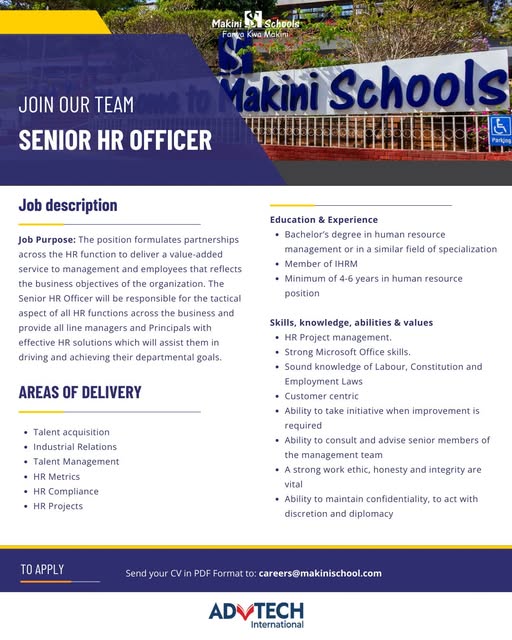 Makini Schools
Fanya Kwa Makini

Makini Schools

Parking

JOIN OUR TEAM

SENIOR HR OFFICER

Job description

Job Purpose: The position formulates partnerships across the HR function to deliver a value-added service to management and employees that reflects the business objectives of the organization. The Senior HR Officer will be responsible for the tactical aspect of all HR functions across the business and provide all line managers and Principals with effective HR solutions which will assist them in driving and achieving their departmental goals.

AREAS OF DELIVERY

- Talent acquisition
- Industrial Relations
- Talent Management
- HR Metrics
- HR Compliance
- HR Projects

Education & Experience

- Bachelor's degree in human resource management or in a similar field of specialization
- Member of IHRM
- Minimum of 4-6 years in human resource position

Skills, knowledge, abilities & values

- HR Project management.
- Strong Microsoft Office skills.
- Sound knowledge of Labour, Constitution and Employment Laws
- Customer centric
- Ability to take initiative when improvement is required
- Ability to consult and advise senior members of the management team
- A strong work ethic, honesty and integrity are vital
- Ability to maintain confidentiality, to act with discretion and diplomacy

TO APPLY

Send your CV in PDF Format to: careers@makinischool.com

ADVTECH
International